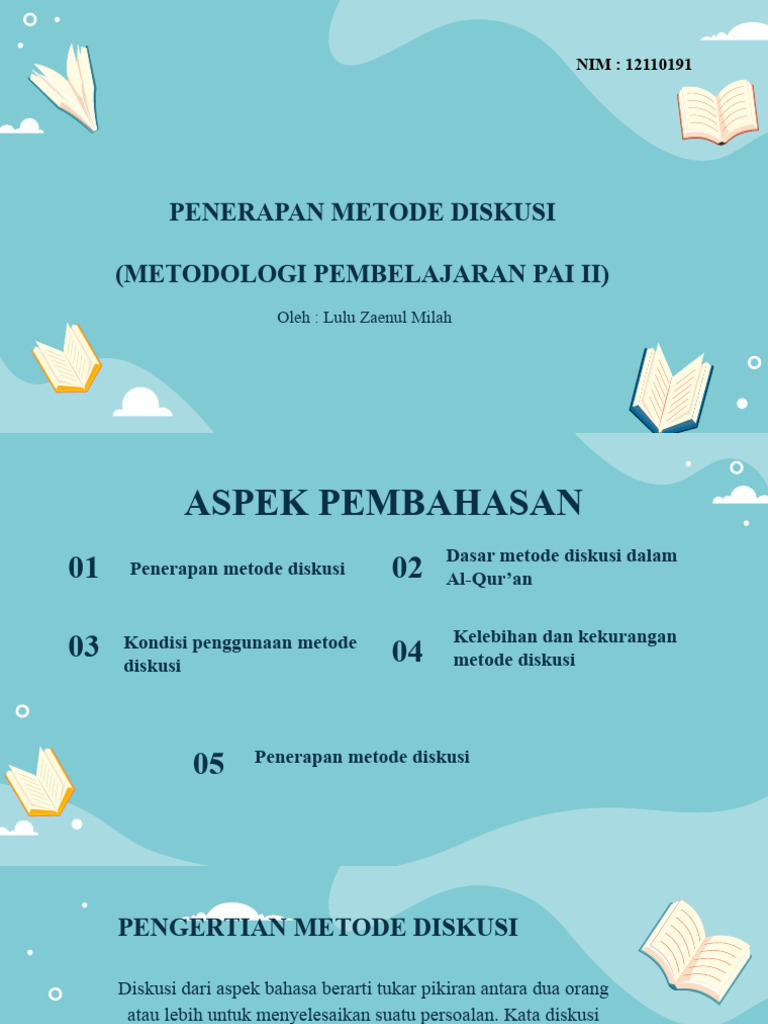 NIM : 12110191

PENERAPAN METODE DISKUSI

(METODOLOGI PEMBELAJARAN PAI II)

Oleh : Lulu Zaenul Milah

ASPEK PEMBAHASAN

01 Penerapan metode diskusi

02 Dasar metode diskusi dalam Al-Qur'an

03 Kondisi penggunaan metode diskusi

04 Kelebihan dan kekurangan metode diskusi

05 Penerapan metode diskusi

PENGERTIAN METODE DISKUSI

Diskusi dari aspek bahasa berarti tukar pikiran antara dua orang atau lebih untuk menyelesaikan suatu persoalan. Kata diskusi